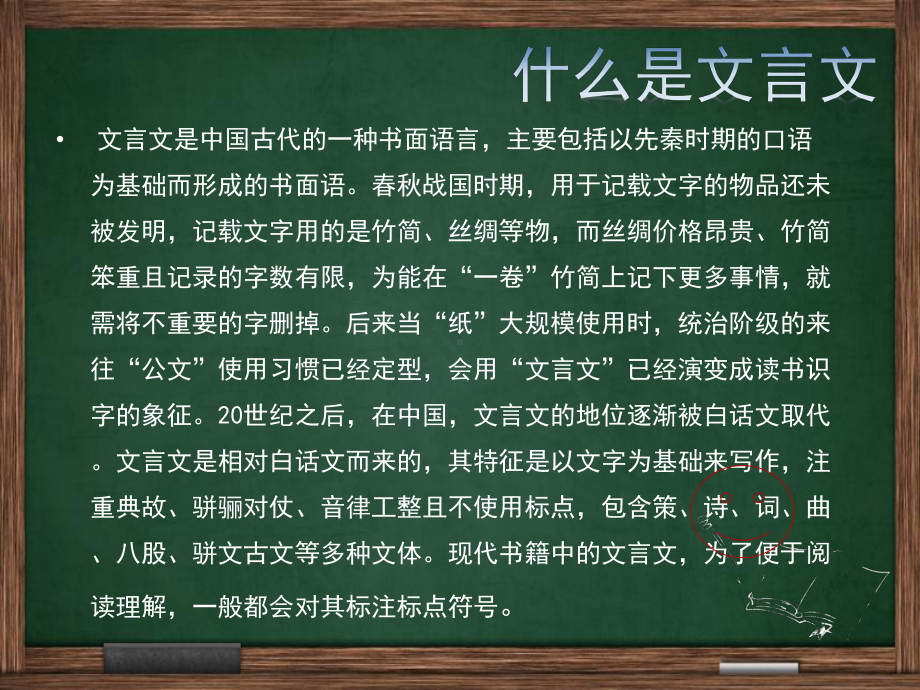 什么是文言文

• 文言文是中国古代的一种书面语言，主要包括以先秦时期的口语为基础而形成的书面语。春秋战国时期，用于记载文字的物品还未被发明，记载文字用的是竹简、丝绸等物，而丝绸价格昂贵、竹简笨重且记录的字数有限，为能在“一卷”竹简上记下更多事情，就需将不重要的字删掉。后来当“纸”大规模使用时，统治阶级的来往“公文”使用习惯已经定型，会用“文言文”已经演变成读书识字的象征。20世纪之后，在中国，文言文的地位逐渐被白话文取代。文言文是相对白话文而来的，其特征是以文字为基础来写作，注重典故、骈骊对仗、音律工整且不使用标点，包含策、诗、词、曲、八股、骈文古文等多种文体。现代书籍中的文言文，为了便于阅读理解，一般都会对其标注标点符号。